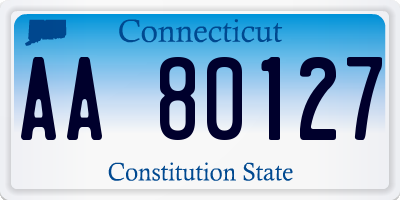 Connecticut

AA 80127

Constitution State